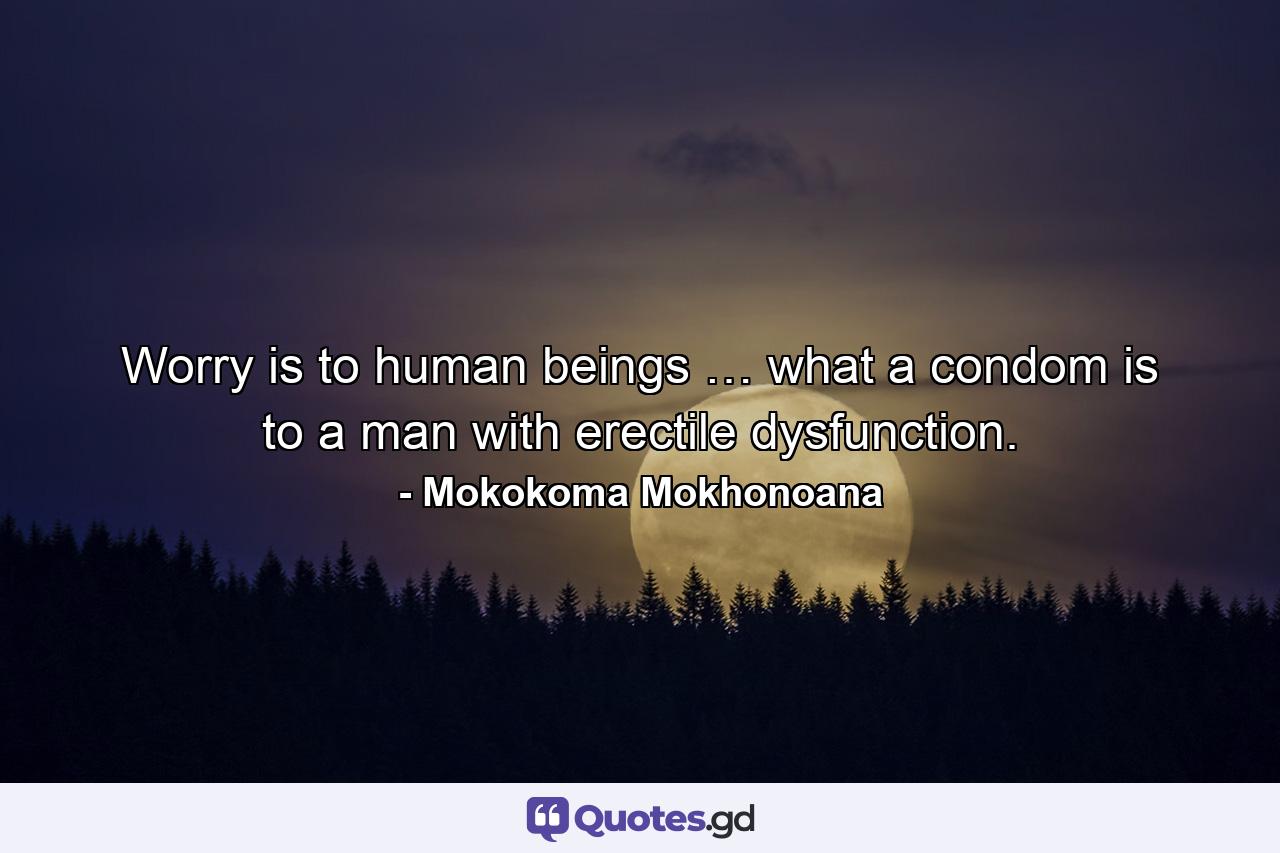 Worry is to human beings … what a condom is to a man with erectile dysfunction.
- Mokokoma Mokhonoana

Quotes.gd